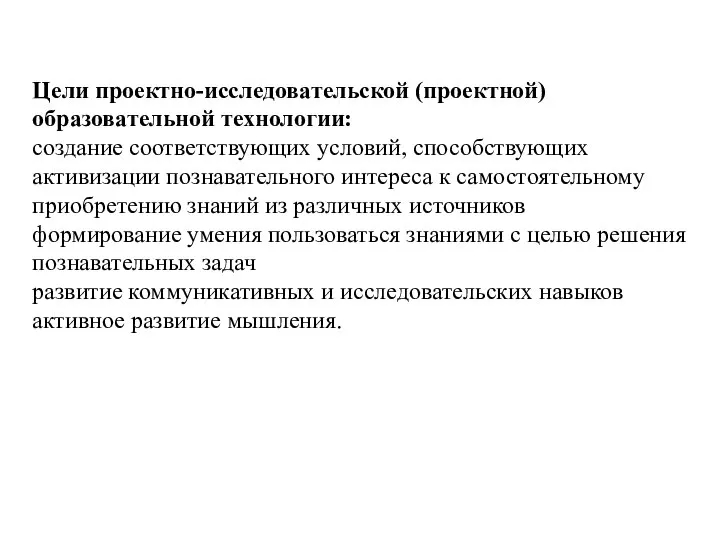 Цели проектно-исследовательской (проектной) образовательной технологии:
создание соответствующих условий, способствующих активизации познавательного интереса к самостоятельному приобретению знаний из различных источников
формирование умения пользоваться знаниями с целью решения познавательных задач
развитие коммуникативных и исследовательских навыков
активное развитие мышления.